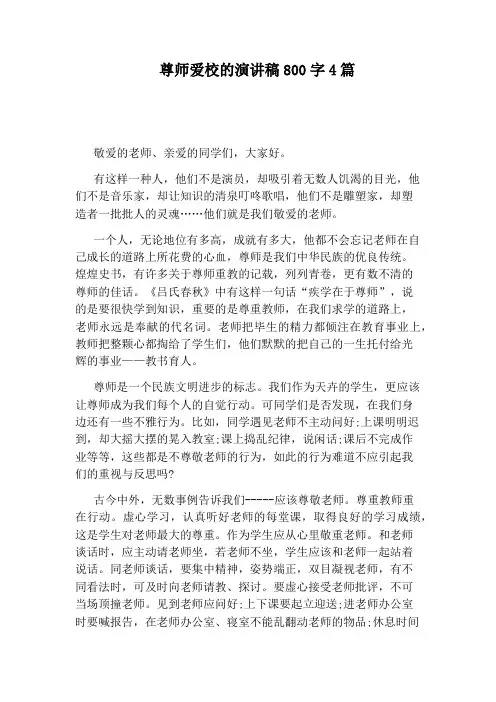 尊师爱校的演讲稿800字4篇

敬爱的老师、亲爱的同学们，大家好。

有这样一种人，他们不是演员，却吸引着无数人饥渴的目光，他们不是音乐家，却让知识的清泉叮咚歌唱，他们不是雕塑家，却塑造者一批批人的灵魂……他们就是我们敬爱的老师。

一个人，无论地位有多高，成就有多大，他都不会忘记老师在自己成长的道路上所花费的心血，尊师是我们中华民族的优良传统。煌煌史书，有许多关于尊师重教的记载，列列青卷，更有数不清的尊师的佳话。《吕氏春秋》中有这样一句话“疾学在于尊师”，说的是要很快学到知识，重要的是尊重教师，在我们求学的道路上，老师永远是奉献的代名词。老师把毕生的精力都倾注在教育事业上，教师把整颗心都掏给了学生们，他们默默的把自己的一生托付给光辉的事业——教书育人。

尊师是一个民族文明进步的标志。我们作为天卉的学生，更应该让尊师成为我们每个人的自觉行动。可同学们是否发现，在我们身边还有一些不雅行为。比如，同学遇见老师不主动问好;上课明明迟到，却大摇大摆的晃入教室;课上捣乱纪律，说闲话;课后不完成作业等等，这些都是不尊敬老师的行为，如此的行为难道不应引起我们的重视与反思吗?

古今中外，无数事例告诉我们-----应该尊敬老师。尊重教师重在行动。虚心学习，认真听好老师的每堂课，取得良好的学习成绩，这是学生对老师最大的尊重。作为学生应从心里敬重老师。和老师谈话时，应主动请老师坐，若老师不坐，学生应该和老师一起站着说话。同老师谈话，要集中精神，姿势端正，双目凝视老师，有不同看法时，可及时向老师请教、探讨。要虚心接受老师批评，不可当场顶撞老师。见到老师应问好;上下课要起立迎送;进老师办公室时要喊报告，在老师办公室、寝室不能乱翻动老师的物品;休息时间